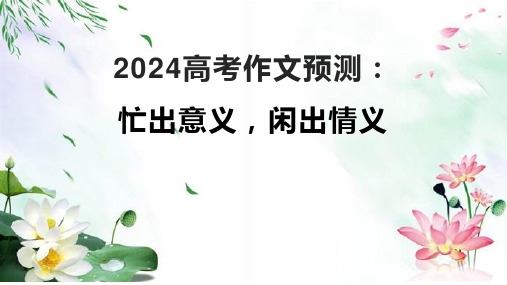 2024高考作文预测：

忙出意义，闲出情义